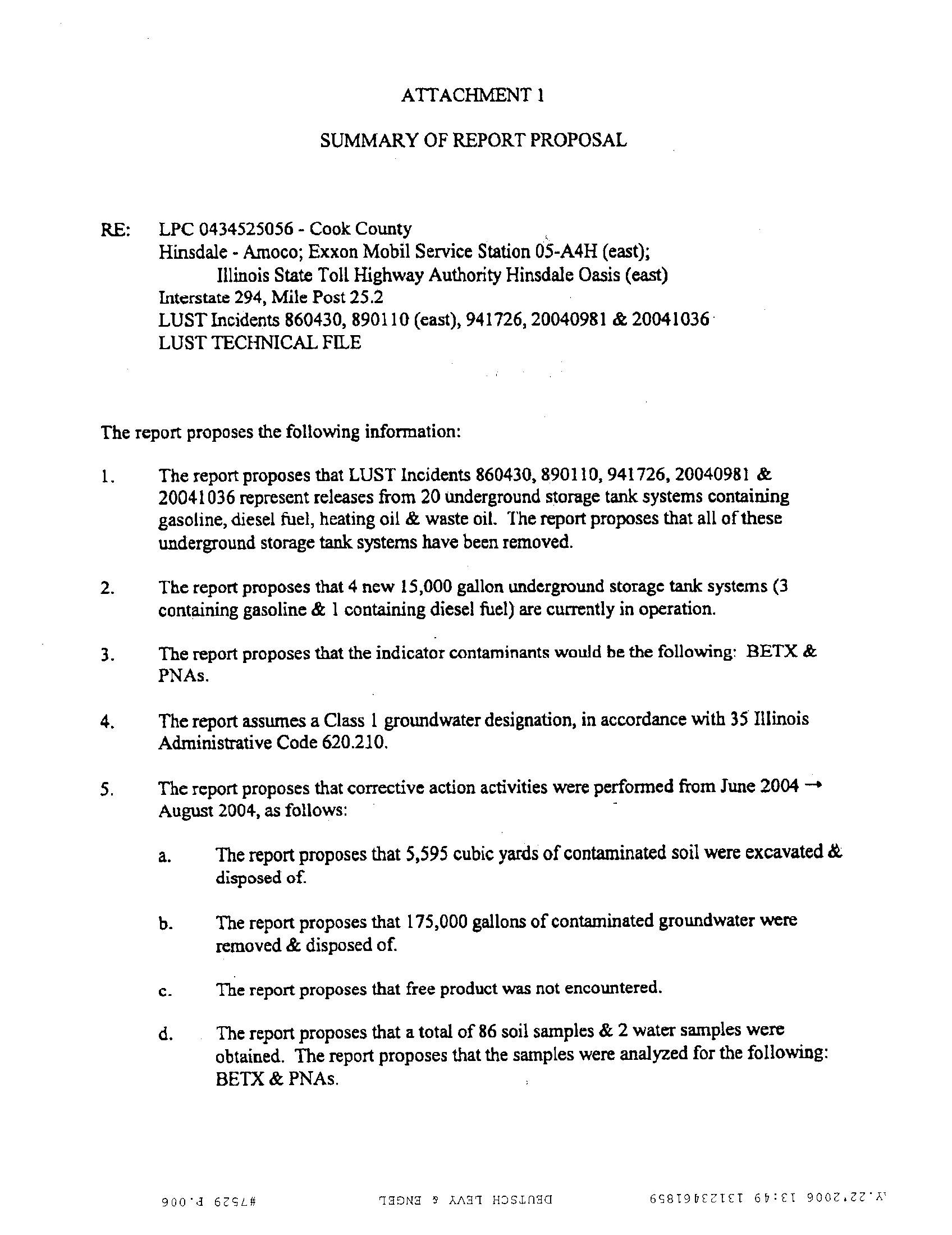 ATTACHMENT 1

SUMMARY OF REPORT PROPOSAL

RE: LPC 0434525056 - Cook County
Hinsdale - Amoco; Exxon Mobil Service Station 05-A4H (east);
Illinois State Toll Highway Authority Hinsdale Oasis (east)
Interstate 294, Mile Post 25.2
LUST Incidents 860430, 890110 (east), 941726, 20040981 & 20041036
LUST TECHNICAL FILE

The report proposes the following information:

1. The report proposes that LUST Incidents 860430, 890110, 941726, 20040981 & 20041036 represent releases from 20 underground storage tank systems containing gasoline, diesel fuel, heating oil & waste oil. The report proposes that all of these underground storage tank systems have been removed.

2. The report proposes that 4 new 15,000 gallon underground storage tank systems (3 containing gasoline & 1 containing diesel fuel) are currently in operation.

3. The report proposes that the indicator contaminants would be the following: BETX & PNAs.

4. The report assumes a Class 1 groundwater designation, in accordance with 35 Illinois Administrative Code 620.210.

5. The report proposes that corrective action activities were performed from June 2004 → August 2004, as follows:

a. The report proposes that 5,595 cubic yards of contaminated soil were excavated & disposed of.

b. The report proposes that 175,000 gallons of contaminated groundwater were removed & disposed of.

c. The report proposes that free product was not encountered.

d. The report proposes that a total of 86 soil samples & 2 water samples were obtained. The report proposes that the samples were analyzed for the following: BETX & PNAs.

Y.22.2006 13:49 13123461859 DEUTSCH LEVY & ENGEL #7529 P.006